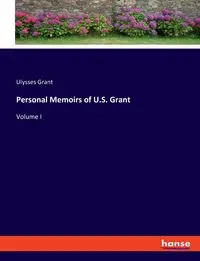 Ulysses Grant

Personal Memoirs of U.S. Grant

Volume I

hanse